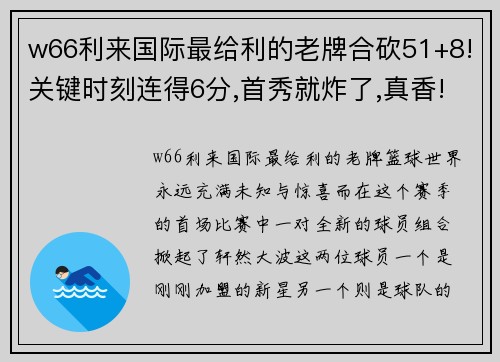 w66利来国际最给利的老牌合砍51+8!关键时刻连得6分,首秀就炸了,真香!

w66利来国际最给利的老牌篮球世界永远充满未知与惊喜而在这个赛季的首场比赛中一对全新的球员组合掀起了轩然大波这两位球员一个是刚刚加盟的新星另一个则是球队的